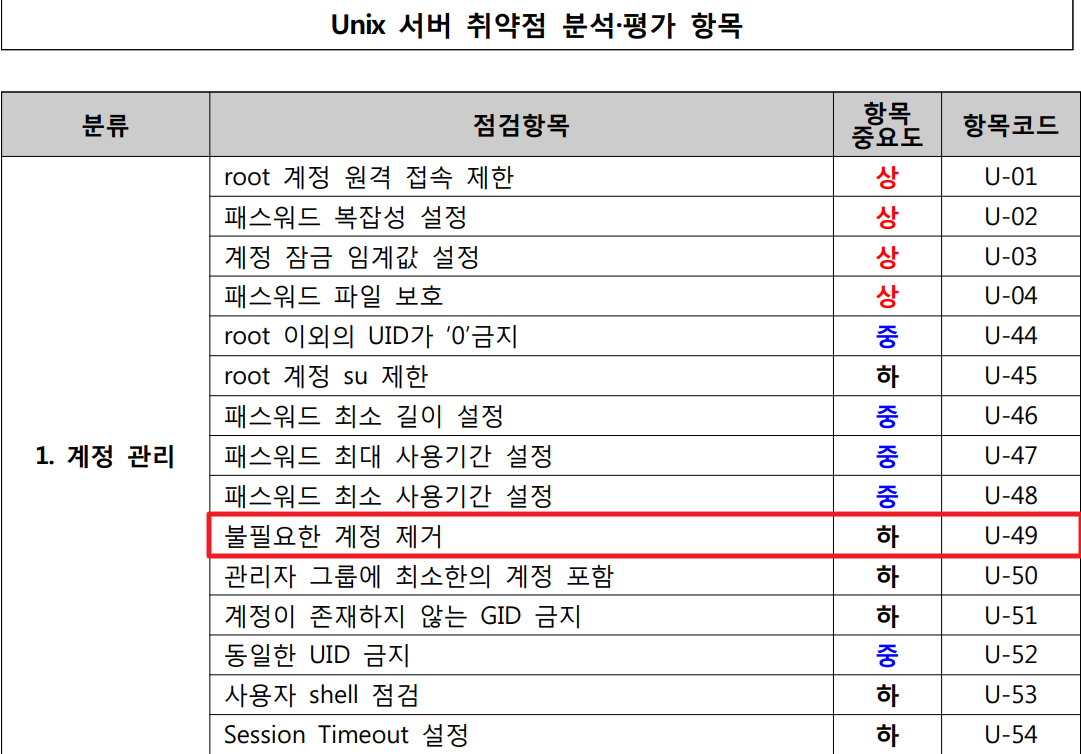 Unix 서버 취약점 분석·평가 항목

| 분류 | 점검항목 | 항목 중요도 | 항목코드 |
|---|---|---|---|
| 1. 계정 관리 | root 계정 원격 접속 제한 | 상 | U-01 |
| | 패스워드 복잡성 설정 | 상 | U-02 |
| | 계정 잠금 임계값 설정 | 상 | U-03 |
| | 패스워드 파일 보호 | 상 | U-04 |
| | root 이외의 UID가 '0'금지 | 중 | U-44 |
| | root 계정 su 제한 | 하 | U-45 |
| | 패스워드 최소 길이 설정 | 중 | U-46 |
| | 패스워드 최대 사용기간 설정 | 중 | U-47 |
| | 패스워드 최소 사용기간 설정 | 중 | U-48 |
| | 불필요한 계정 제거 | 하 | U-49 |
| | 관리자 그룹에 최소한의 계정 포함 | 하 | U-50 |
| | 계정이 존재하지 않는 GID 금지 | 하 | U-51 |
| | 동일한 UID 금지 | 중 | U-52 |
| | 사용자 shell 점검 | 하 | U-53 |
| | Session Timeout 설정 | 하 | U-54 |